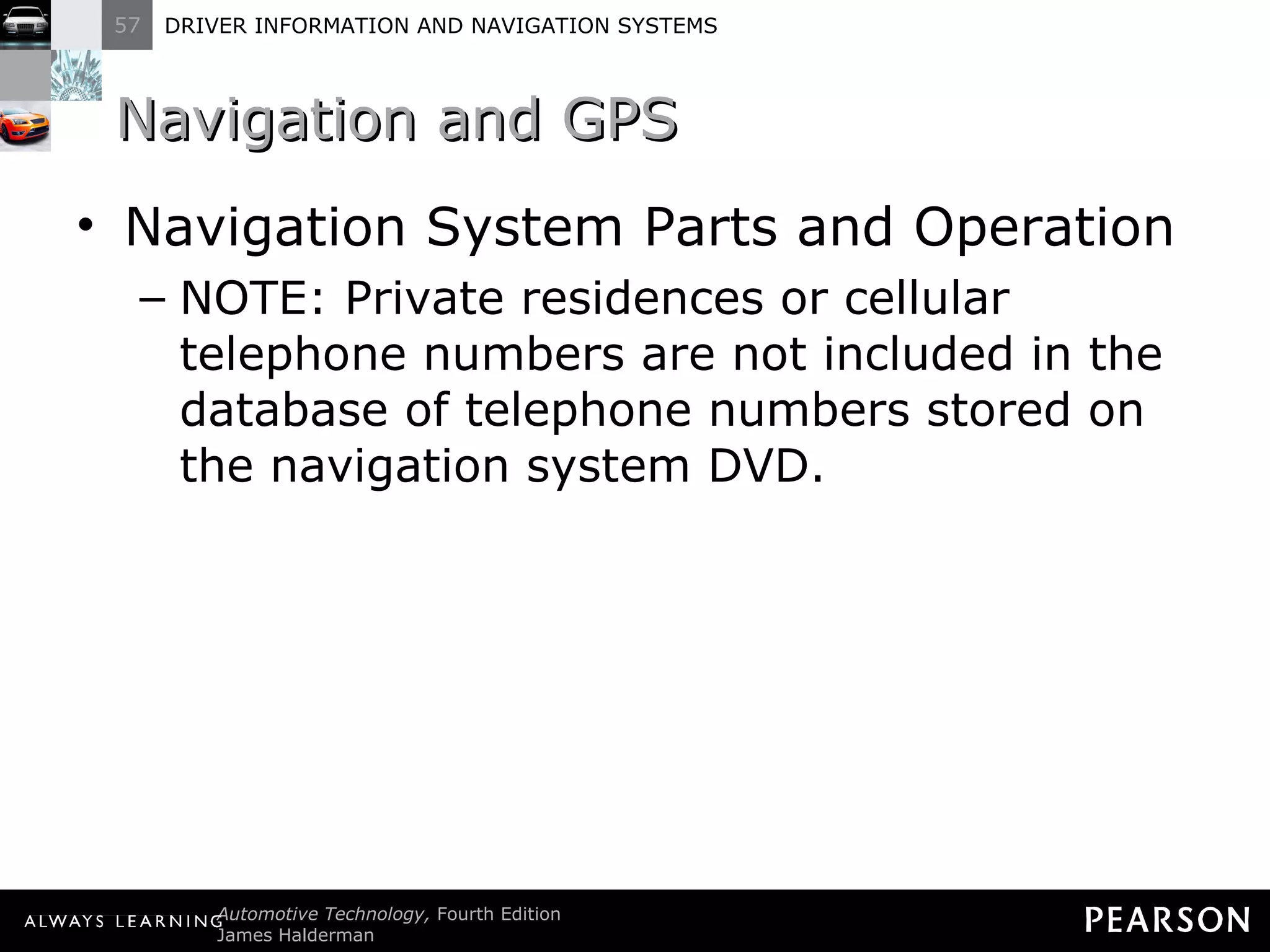 57 DRIVER INFORMATION AND NAVIGATION SYSTEMS

Navigation and GPS

• Navigation System Parts and Operation
– NOTE: Private residences or cellular telephone numbers are not included in the database of telephone numbers stored on the navigation system DVD.

ALWAYS LEARNING Automotive Technology, Fourth Edition
James Halderman

PEARSON